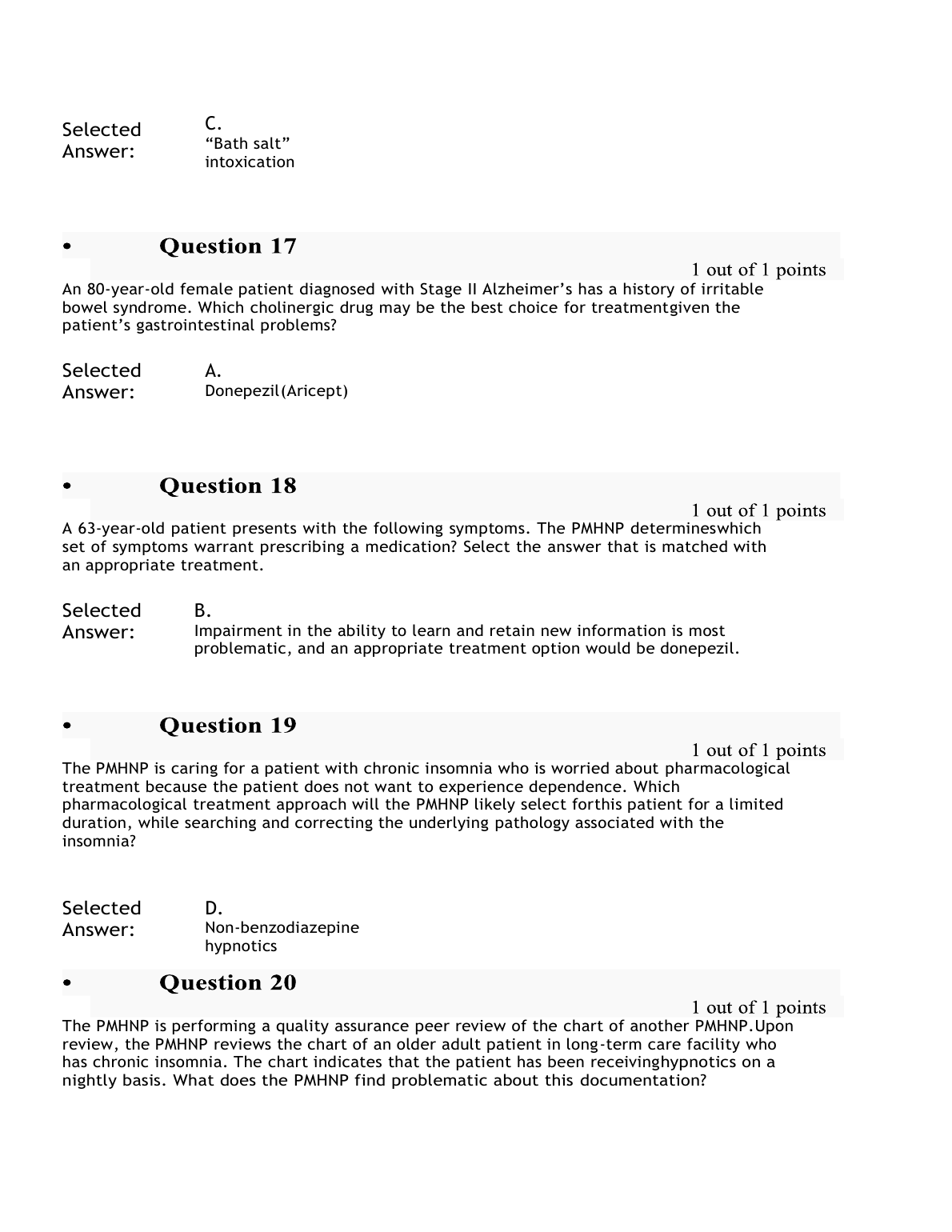 Selected Answer:
C.
“Bath salt” intoxication

• Question 17
1 out of 1 points
An 80-year-old female patient diagnosed with Stage II Alzheimer’s has a history of irritable bowel syndrome. Which cholinergic drug may be the best choice for treatmentgiven the patient’s gastrointestinal problems?

Selected Answer:
A.
Donepezil(Aricept)

• Question 18
1 out of 1 points
A 63-year-old patient presents with the following symptoms. The PMHNP determineswhich set of symptoms warrant prescribing a medication? Select the answer that is matched with an appropriate treatment.

Selected Answer:
B.
Impairment in the ability to learn and retain new information is most problematic, and an appropriate treatment option would be donepezil.

• Question 19
1 out of 1 points
The PMHNP is caring for a patient with chronic insomnia who is worried about pharmacological treatment because the patient does not want to experience dependence. Which pharmacological treatment approach will the PMHNP likely select forthis patient for a limited duration, while searching and correcting the underlying pathology associated with the insomnia?

Selected Answer:
D.
Non-benzodiazepine hypnotics

• Question 20
1 out of 1 points
The PMHNP is performing a quality assurance peer review of the chart of another PMHNP.Upon review, the PMHNP reviews the chart of an older adult patient in long-term care facility who has chronic insomnia. The chart indicates that the patient has been receivinghypnotics on a nightly basis. What does the PMHNP find problematic about this documentation?